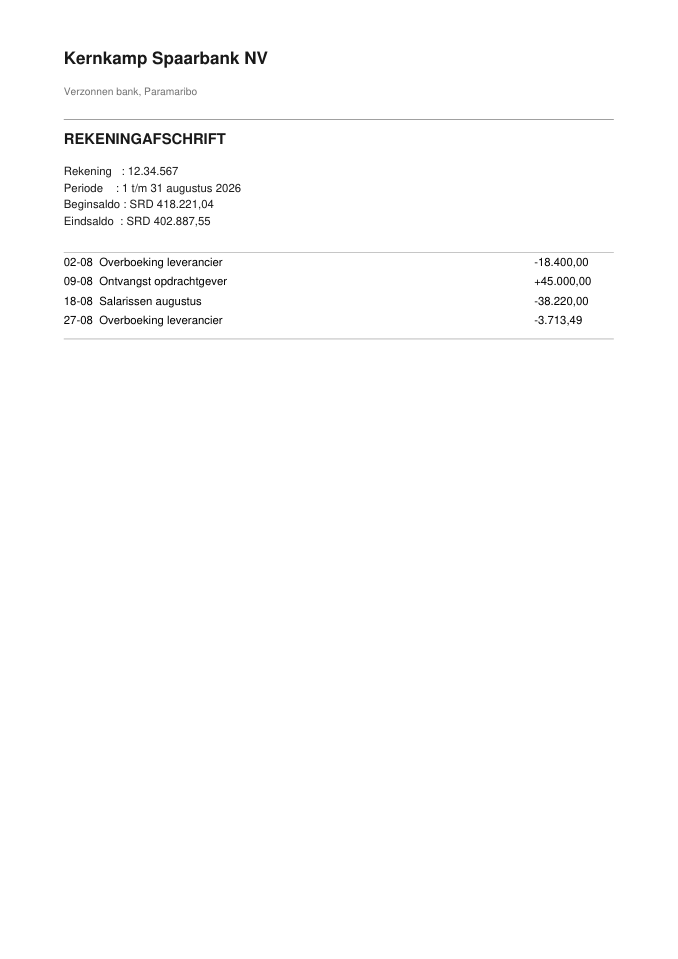 Kernkamp Spaarbank NV

Verzonnen bank, Paramaribo

REKENINGAFSCHRIFT

Rekening : 12.34.567
Periode : 1 t/m 31 augustus 2026
Beginsaldo : SRD 418.221,04
Eindsaldo : SRD 402.887,55

| | | |
|---|---|---|
| 02-08 | Overboeking leverancier | -18.400,00 |
| 09-08 | Ontvangst opdrachtgever | +45.000,00 |
| 18-08 | Salarissen augustus | -38.220,00 |
| 27-08 | Overboeking leverancier | -3.713,49 |